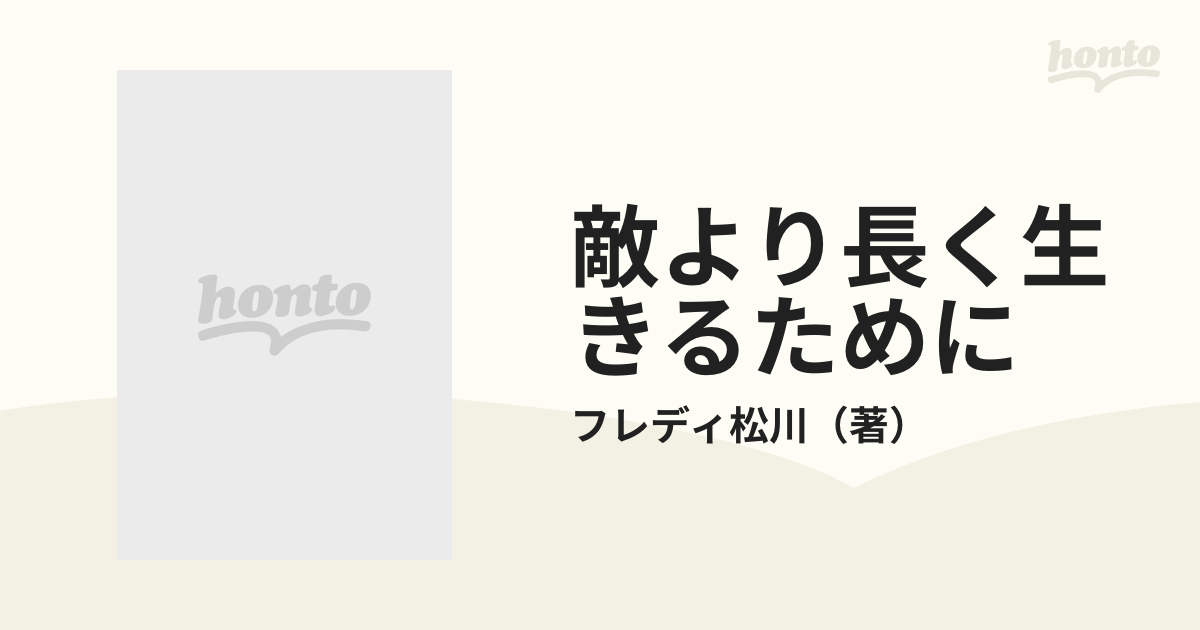 honto

honto

敵より長く生きるために

フレディ松川（著）